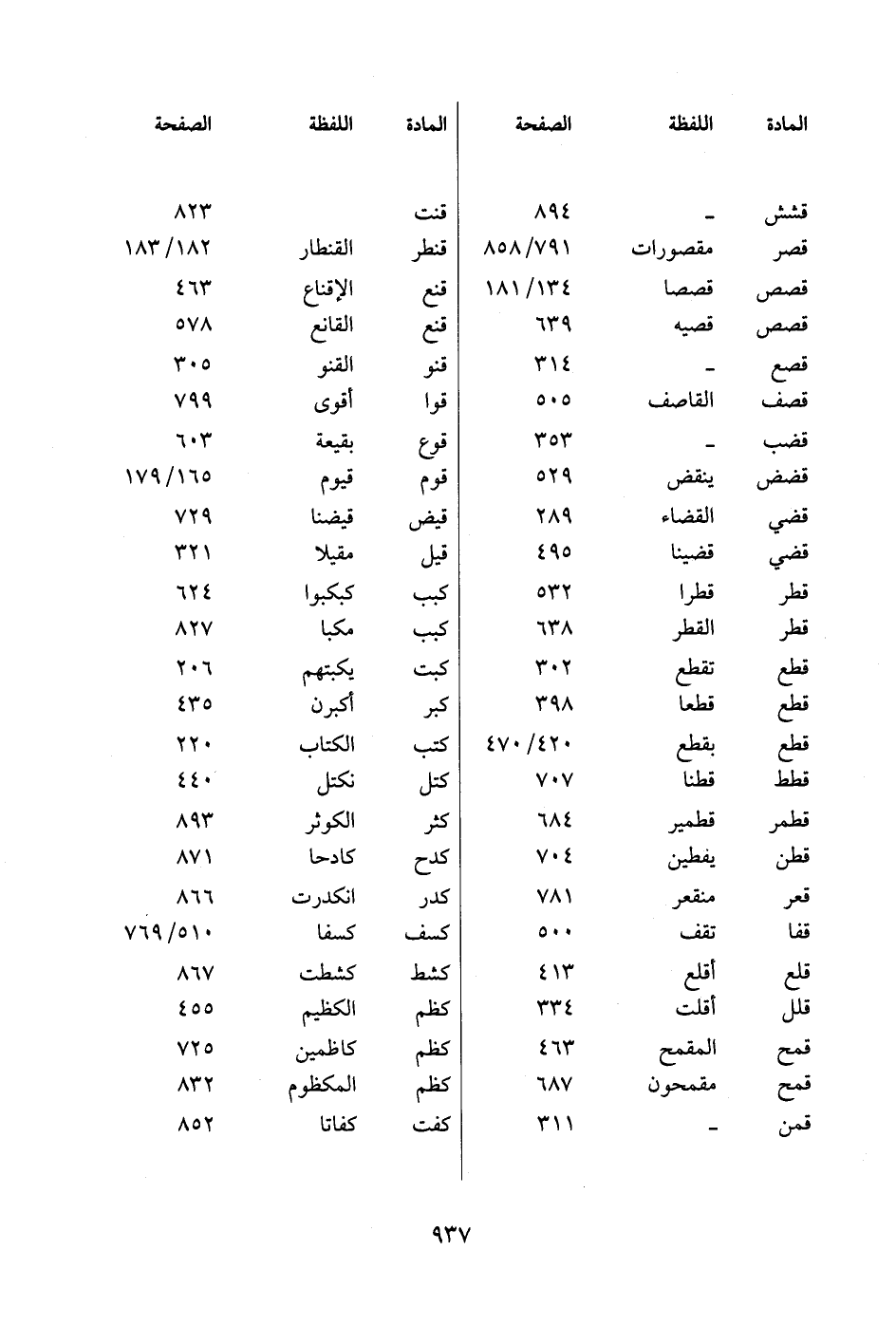 | المادة | اللفظة | الصفحة |
|---|---|---|
| قشش | ـ | ٨٩٤ |
| قصر | مقصورات | ٨٥٨/٧٩١ |
| قصص | قصصا | ١٨١/١٣٤ |
| قصص | قصيه | ٦٣٩ |
| قصع | ـ | ٣١٤ |
| قصف | القاصف | ٥٠٥ |
| قضب | ـ | ٣٥٣ |
| قضض | ينقض | ٥٢٩ |
| قضي | القضاء | ٢٨٩ |
| قضي | قضينا | ٤٩٥ |
| قطر | قطرا | ٥٣٢ |
| قطر | القطر | ٦٣٨ |
| قطع | تقطع | ٣٠٢ |
| قطع | قطعا | ٣٩٨ |
| قطع | بقطع | ٤٧٠/٤٢٠ |
| قطط | قطنا | ٧٠٧ |
| قطمر | قطمير | ٦٨٤ |
| قطن | يقطين | ٧٠٤ |
| قعر | منقعر | ٧٨١ |
| قفا | تقف | ٥٠٠ |
| قلع | أقلع | ٤١٣ |
| قلل | أقلت | ٣٣٤ |
| قمح | المقمح | ٤٦٣ |
| قمح | مقمحون | ٦٨٧ |
| قمن | ـ | ٣١١ |

| المادة | اللفظة | الصفحة |
|---|---|---|
| قنت | | ٨٢٣ |
| قنطر | القنطار | ١٨٣/١٨٢ |
| قنع | الإقناع | ٤٦٣ |
| قنع | القانع | ٥٧٨ |
| قنو | القنو | ٣٠٥ |
| قوا | أقوى | ٧٩٩ |
| قوع | بقيعة | ٦٠٣ |
| قوم | قيوم | ١٧٩/١٦٥ |
| قيض | قيضنا | ٧٢٩ |
| قيل | مقيلا | ٣٢١ |
| كبب | كبكبوا | ٦٢٤ |
| كبب | مكبا | ٨٢٧ |
| كبت | يكبتهم | ٢٠٦ |
| كبر | أكبرن | ٤٣٥ |
| كتب | الكتاب | ٢٢٠ |
| كتل | نكتل | ٤٤٠ |
| كثر | الكوثر | ٨٩٣ |
| كدح | كادحا | ٨٧١ |
| كدر | انكدرت | ٨٦٦ |
| كسف | كسفا | ٧٦٩/٥١٠ |
| كشط | كشطت | ٨٦٧ |
| كظم | الكظيم | ٤٥٥ |
| كظم | كاظمين | ٧٢٥ |
| كظم | المكظوم | ٨٣٢ |
| كفت | كفاتا | ٨٥٢ |

٩٣٧